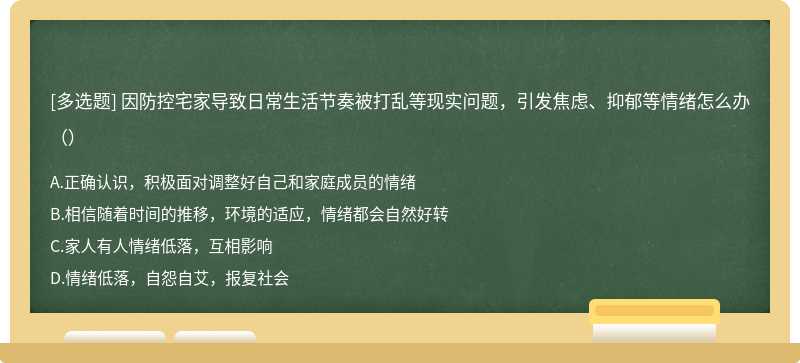 [多选题] 因防控宅家导致日常生活节奏被打乱等现实问题，引发焦虑、抑郁等情绪怎么办（）

A.正确认识，积极面对调整好自己和家庭成员的情绪
B.相信随着时间的推移，环境的适应，情绪都会自然好转
C.家人有人情绪低落，互相影响
D.情绪低落，自怨自艾，报复社会